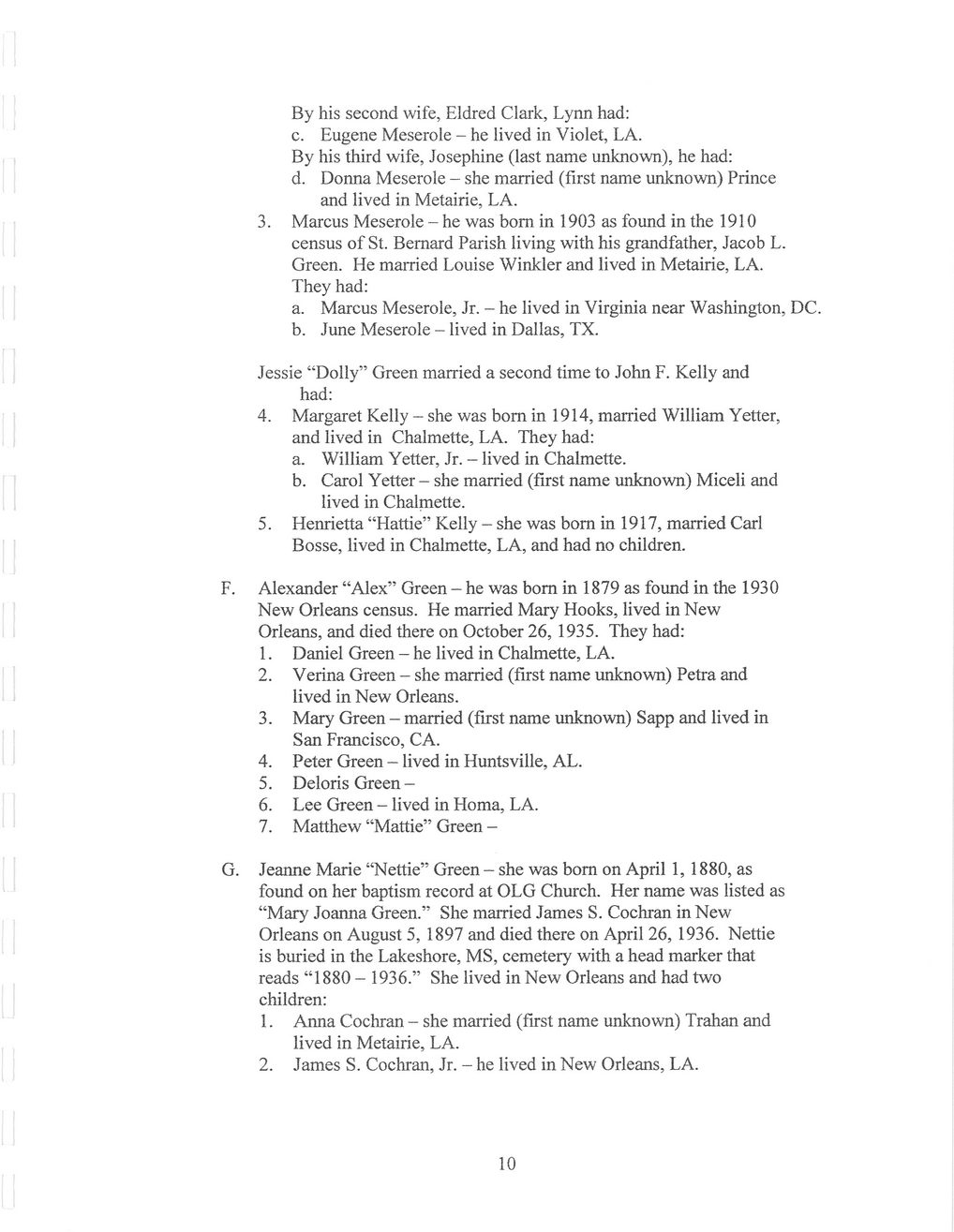 By his second wife, Eldred Clark, Lynn had:
c. Eugene Meserole – he lived in Violet, LA.
By his third wife, Josephine (last name unknown), he had:
d. Donna Meserole – she married (first name unknown) Prince and lived in Metairie, LA.
3. Marcus Meserole – he was born in 1903 as found in the 1910 census of St. Bernard Parish living with his grandfather, Jacob L. Green. He married Louise Winkler and lived in Metairie, LA. They had:
a. Marcus Meserole, Jr. – he lived in Virginia near Washington, DC.
b. June Meserole – lived in Dallas, TX.

Jessie "Dolly" Green married a second time to John F. Kelly and had:
4. Margaret Kelly – she was born in 1914, married William Yetter, and lived in Chalmette, LA. They had:
a. William Yetter, Jr. – lived in Chalmette.
b. Carol Yetter – she married (first name unknown) Miceli and lived in Chalmette.
5. Henrietta "Hattie" Kelly – she was born in 1917, married Carl Bosse, lived in Chalmette, LA, and had no children.

F. Alexander "Alex" Green – he was born in 1879 as found in the 1930 New Orleans census. He married Mary Hooks, lived in New Orleans, and died there on October 26, 1935. They had:
1. Daniel Green – he lived in Chalmette, LA.
2. Verina Green – she married (first name unknown) Petra and lived in New Orleans.
3. Mary Green – married (first name unknown) Sapp and lived in San Francisco, CA.
4. Peter Green – lived in Huntsville, AL.
5. Deloris Green –
6. Lee Green – lived in Homa, LA.
7. Matthew "Mattie" Green –

G. Jeanne Marie "Nettie" Green – she was born on April 1, 1880, as found on her baptism record at OLG Church. Her name was listed as "Mary Joanna Green." She married James S. Cochran in New Orleans on August 5, 1897 and died there on April 26, 1936. Nettie is buried in the Lakeshore, MS, cemetery with a head marker that reads "1880 – 1936." She lived in New Orleans and had two children:
1. Anna Cochran – she married (first name unknown) Trahan and lived in Metairie, LA.
2. James S. Cochran, Jr. – he lived in New Orleans, LA.

10